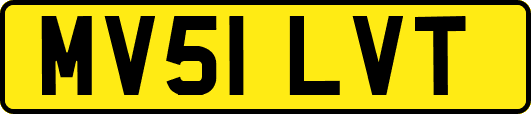 MV51 LVT